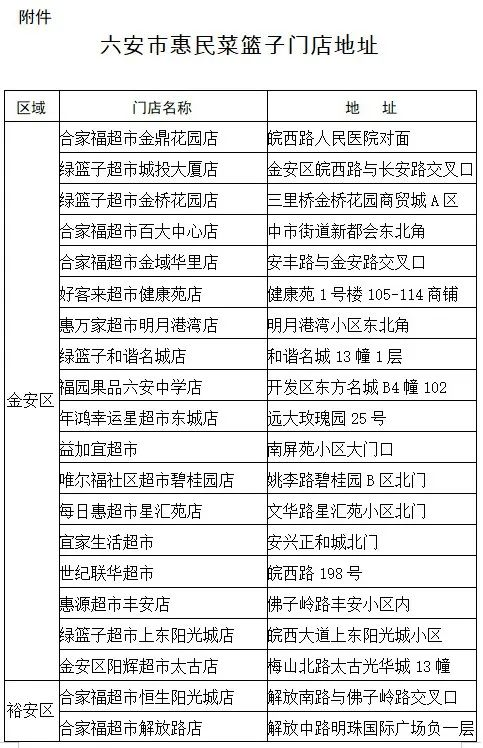 附件

六安市惠民菜篮子门店地址

| 区域 | 门店名称 | 地　址 |
|---|---|---|
| 金安区 | 合家福超市金鼎花园店 | 皖西路人民医院对面 |
| | 绿篮子超市城投大厦店 | 金安区皖西路与长安路交叉口 |
| | 绿篮子超市金桥花园店 | 三里桥金桥花园商贸城 A 区 |
| | 合家福超市百大中心店 | 中市街道新都会东北角 |
| | 合家福超市金域华里店 | 安丰路与金安路交叉口 |
| | 好客来超市健康苑店 | 健康苑 1 号楼 105-114 商铺 |
| | 惠万家超市明月港湾店 | 明月港湾小区东北角 |
| | 绿篮子和谐名城店 | 和谐名城 13 幢 1 层 |
| | 福园果品六安中学店 | 开发区东方名城 B4 幢 102 |
| | 年鸿幸运星超市东城店 | 远大玫瑰园 25 号 |
| | 益加宜超市 | 南屏苑小区大门口 |
| | 唯尔福社区超市碧桂园店 | 姚李路碧桂园 B 区北门 |
| | 每日惠超市星汇苑店 | 文华路星汇苑小区北门 |
| | 宜家生活超市 | 安兴正和城北门 |
| | 世纪联华超市 | 皖西路 198 号 |
| | 惠源超市丰安店 | 佛子岭路丰安小区内 |
| | 绿篮子超市上东阳光城店 | 皖西大道上东阳光城小区 |
| | 金安区阳辉超市太古店 | 梅山北路太古光华城 13 幢 |
| 裕安区 | 合家福超市恒生阳光城店 | 解放南路与佛子岭路交叉口 |
| | 合家福超市解放路店 | 解放中路明珠国际广场负一层 |